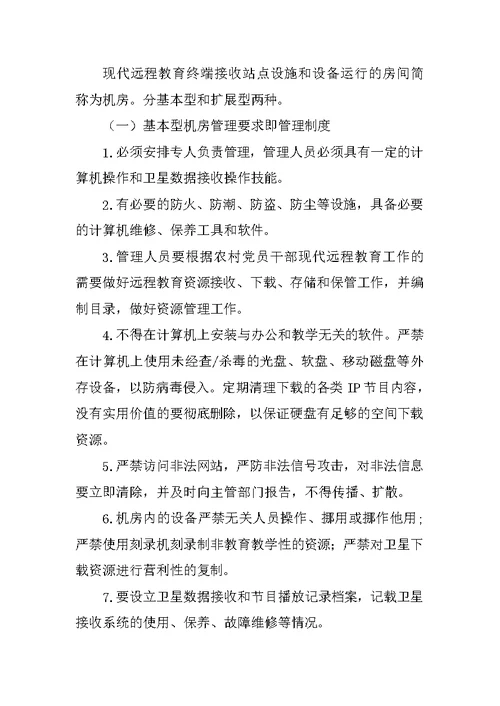 现代远程教育终端接收站点设施和设备运行的房间简称为机房。分基本型和扩展型两种。

（一）基本型机房管理要求即管理制度

1.必须安排专人负责管理，管理人员必须具有一定的计算机操作和卫星数据接收操作技能。

2.有必要的防火、防潮、防盗、防尘等设施，具备必要的计算机维修、保养工具和软件。

3.管理人员要根据农村党员干部现代远程教育工作的需要做好远程教育资源接收、下载、存储和保管工作，并编制目录，做好资源管理工作。

4.不得在计算机上安装与办公和教学无关的软件。严禁在计算机上使用未经查/杀毒的光盘、软盘、移动磁盘等外存设备，以防病毒侵入。定期清理下载的各类 IP 节目内容，没有实用价值的要彻底删除，以保证硬盘有足够的空间下载资源。

5.严禁访问非法网站，严防非法信号攻击，对非法信息要立即清除，并及时向主管部门报告，不得传播、扩散。

6.机房内的设备严禁无关人员操作、挪用或挪作他用；严禁使用刻录机刻录制非教育教学性的资源；严禁对卫星下载资源进行营利性的复制。

7.要设立卫星数据接收和节目播放记录档案，记载卫星接收系统的使用、保养、故障维修等情况。